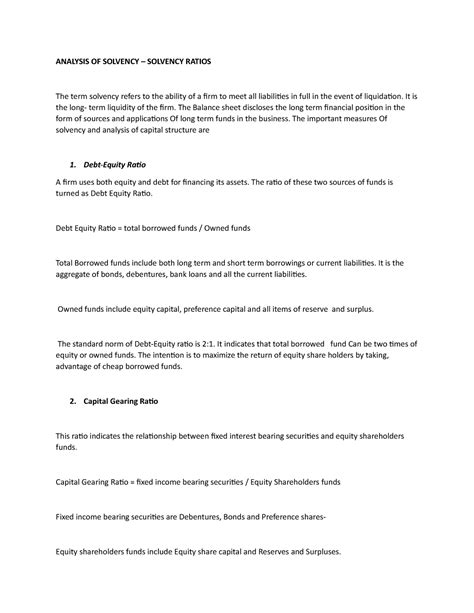 ANALYSIS OF SOLVENCY – SOLVENCY RATIOS

The term solvency refers to the ability of a firm to meet all liabilities in full in the event of liquidation. It is the long- term liquidity of the firm. The Balance sheet discloses the long term financial position in the form of sources and applications Of long term funds in the business. The important measures Of solvency and analysis of capital structure are

1. Debt-Equity Ratio

A firm uses both equity and debt for financing its assets. The ratio of these two sources of funds is turned as Debt Equity Ratio.

Debt Equity Ratio = total borrowed funds / Owned funds

Total Borrowed funds include both long term and short term borrowings or current liabilities. It is the aggregate of bonds, debentures, bank loans and all the current liabilities.

Owned funds include equity capital, preference capital and all items of reserve and surplus.

The standard norm of Debt-Equity ratio is 2:1. It indicates that total borrowed fund Can be two times of equity or owned funds. The intention is to maximize the return of equity share holders by taking, advantage of cheap borrowed funds.

2. Capital Gearing Ratio

This ratio indicates the relationship between fixed interest bearing securities and equity shareholders funds.

Capital Gearing Ratio = fixed income bearing securities / Equity Shareholders funds

Fixed income bearing securities are Debentures, Bonds and Preference shares-

Equity shareholders funds include Equity share capital and Reserves and Surpluses.